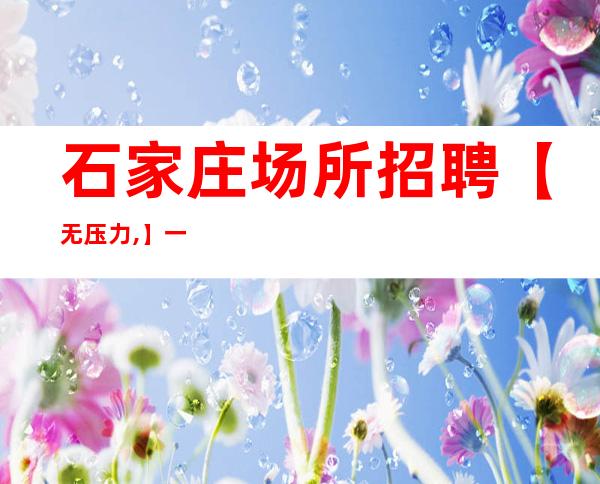 石家庄场所招聘【无压力,】一